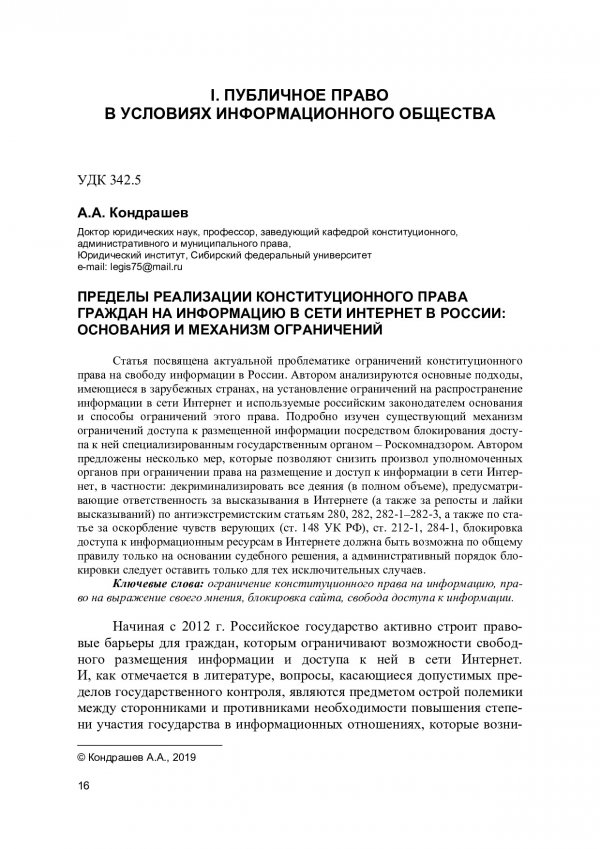 I. ПУБЛИЧНОЕ ПРАВО В УСЛОВИЯХ ИНФОРМАЦИОННОГО ОБЩЕСТВА

УДК 342.5

А.А. Кондрашев

Доктор юридических наук, профессор, заведующий кафедрой конституционного, административного и муниципального права, Юридический институт, Сибирский федеральный университет
e-mail: legis75@mail.ru

ПРЕДЕЛЫ РЕАЛИЗАЦИИ КОНСТИТУЦИОННОГО ПРАВА ГРАЖДАН НА ИНФОРМАЦИЮ В СЕТИ ИНТЕРНЕТ В РОССИИ: ОСНОВАНИЯ И МЕХАНИЗМ ОГРАНИЧЕНИЙ

Статья посвящена актуальной проблематике ограничений конституционного права на свободу информации в России. Автором анализируются основные подходы, имеющиеся в зарубежных странах, на установление ограничений на распространение информации в сети Интернет и используемые российским законодателем основания и способы ограничений этого права. Подробно изучен существующий механизм ограничений доступа к размещенной информации посредством блокирования доступа к ней специализированным государственным органом – Роскомнадзором. Автором предложены несколько мер, которые позволяют снизить произвол уполномоченных органов при ограничении права на размещение и доступ к информации в сети Интернет, в частности: декриминализировать все деяния (в полном объеме), предусматривающие ответственность за высказывания в Интернете (а также за репосты и лайки высказываний) по антиэкстремистским статьям 280, 282, 282-1–282-3, а также по статье за оскорбление чувств верующих (ст. 148 УК РФ), ст. 212-1, 284-1, блокировка доступа к информационным ресурсам в Интернете должна быть возможна по общему правилу только на основании судебного решения, а административный порядок блокировки следует оставить только для тех исключительных случаев.

Ключевые слова: ограничение конституционного права на информацию, право на выражение своего мнения, блокировка сайта, свобода доступа к информации.

Начиная с 2012 г. Российское государство активно строит правовые барьеры для граждан, которым ограничивают возможности свободного размещения информации и доступа к ней в сети Интернет. И, как отмечается в литературе, вопросы, касающиеся допустимых пределов государственного контроля, являются предметом острой полемики между сторонниками и противниками необходимости повышения степени участия государства в информационных отношениях, которые возни-

© Кондрашев А.А., 2019

16